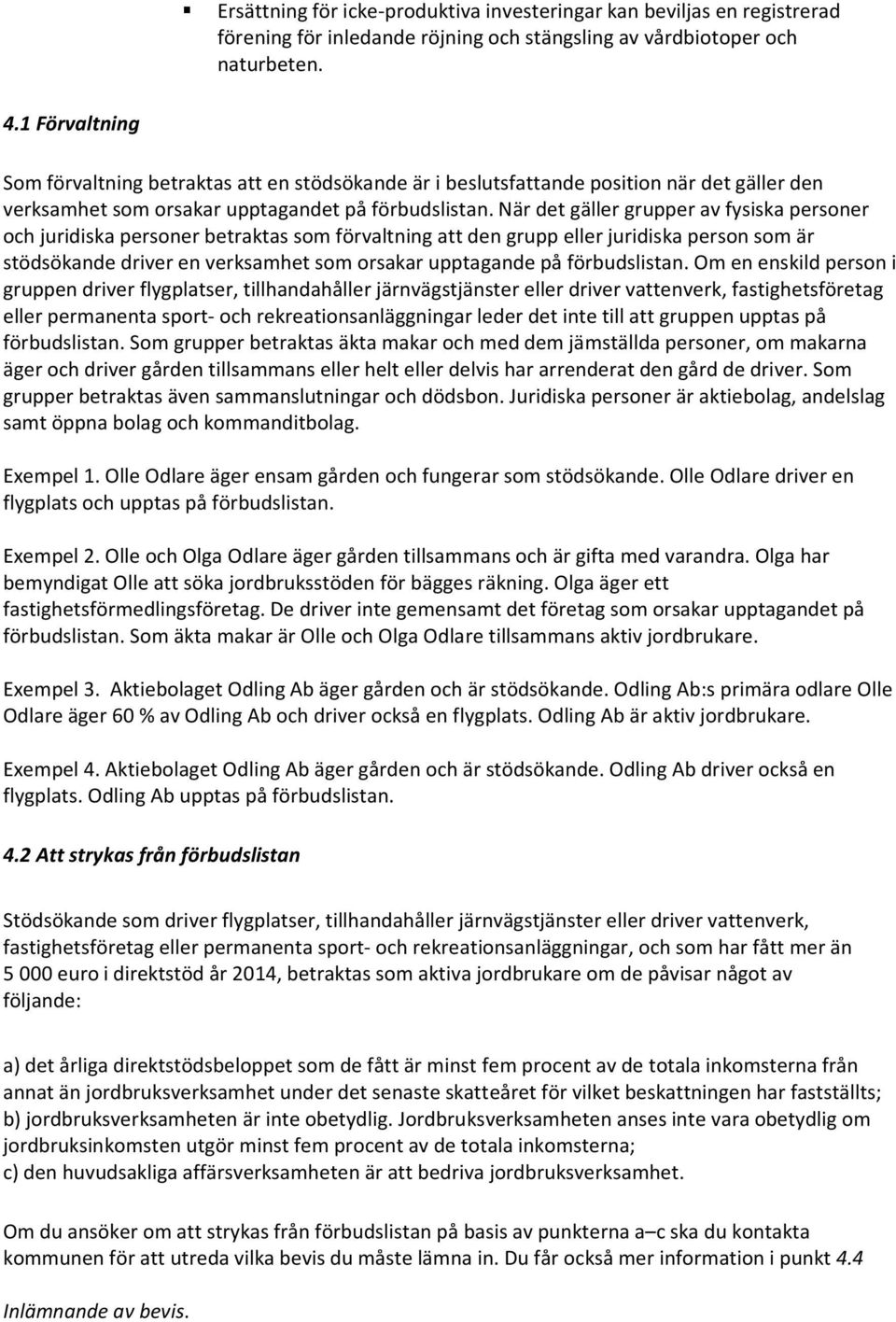 ▪ Ersättning för icke-produktiva investeringar kan beviljas en registrerad förening för inledande röjning och stängsling av vårdbiotoper och naturbeten.

4.1 Förvaltning

Som förvaltning betraktas att en stödsökande är i beslutsfattande position när det gäller den verksamhet som orsakar upptagandet på förbudslistan. När det gäller grupper av fysiska personer och juridiska personer betraktas som förvaltning att den grupp eller juridiska person som är stödsökande driver en verksamhet som orsakar upptagande på förbudslistan. Om en enskild person i gruppen driver flygplatser, tillhandahåller järnvägstjänster eller driver vattenverk, fastighetsföretag eller permanenta sport- och rekreationsanläggningar leder det inte till att gruppen upptas på förbudslistan. Som grupper betraktas äkta makar och med dem jämställda personer, om makarna äger och driver gården tillsammans eller helt eller delvis har arrenderat den gård de driver. Som grupper betraktas även sammanslutningar och dödsbon. Juridiska personer är aktiebolag, andelslag samt öppna bolag och kommanditbolag.

Exempel 1. Olle Odlare äger ensam gården och fungerar som stödsökande. Olle Odlare driver en flygplats och upptas på förbudslistan.

Exempel 2. Olle och Olga Odlare äger gården tillsammans och är gifta med varandra. Olga har bemyndigat Olle att söka jordbruksstöden för bägges räkning. Olga äger ett fastighetsförmedlingsföretag. De driver inte gemensamt det företag som orsakar upptagandet på förbudslistan. Som äkta makar är Olle och Olga Odlare tillsammans aktiv jordbrukare.

Exempel 3. Aktiebolaget Odling Ab äger gården och är stödsökande. Odling Ab:s primära odlare Olle Odlare äger 60 % av Odling Ab och driver också en flygplats. Odling Ab är aktiv jordbrukare.

Exempel 4. Aktiebolaget Odling Ab äger gården och är stödsökande. Odling Ab driver också en flygplats. Odling Ab upptas på förbudslistan.

4.2 Att strykas från förbudslistan

Stödsökande som driver flygplatser, tillhandahåller järnvägstjänster eller driver vattenverk, fastighetsföretag eller permanenta sport- och rekreationsanläggningar, och som har fått mer än 5 000 euro i direktstöd år 2014, betraktas som aktiva jordbrukare om de påvisar något av följande:

a) det årliga direktstödsbeloppet som de fått är minst fem procent av de totala inkomsterna från annat än jordbruksverksamhet under det senaste skatteåret för vilket beskattningen har fastställts;
b) jordbruksverksamheten är inte obetydlig. Jordbruksverksamheten anses inte vara obetydlig om jordbruksinkomsten utgör minst fem procent av de totala inkomsterna;
c) den huvudsakliga affärsverksamheten är att bedriva jordbruksverksamhet.

Om du ansöker om att strykas från förbudslistan på basis av punkterna a–c ska du kontakta kommunen för att utreda vilka bevis du måste lämna in. Du får också mer information i punkt 4.4 Inlämnande av bevis.